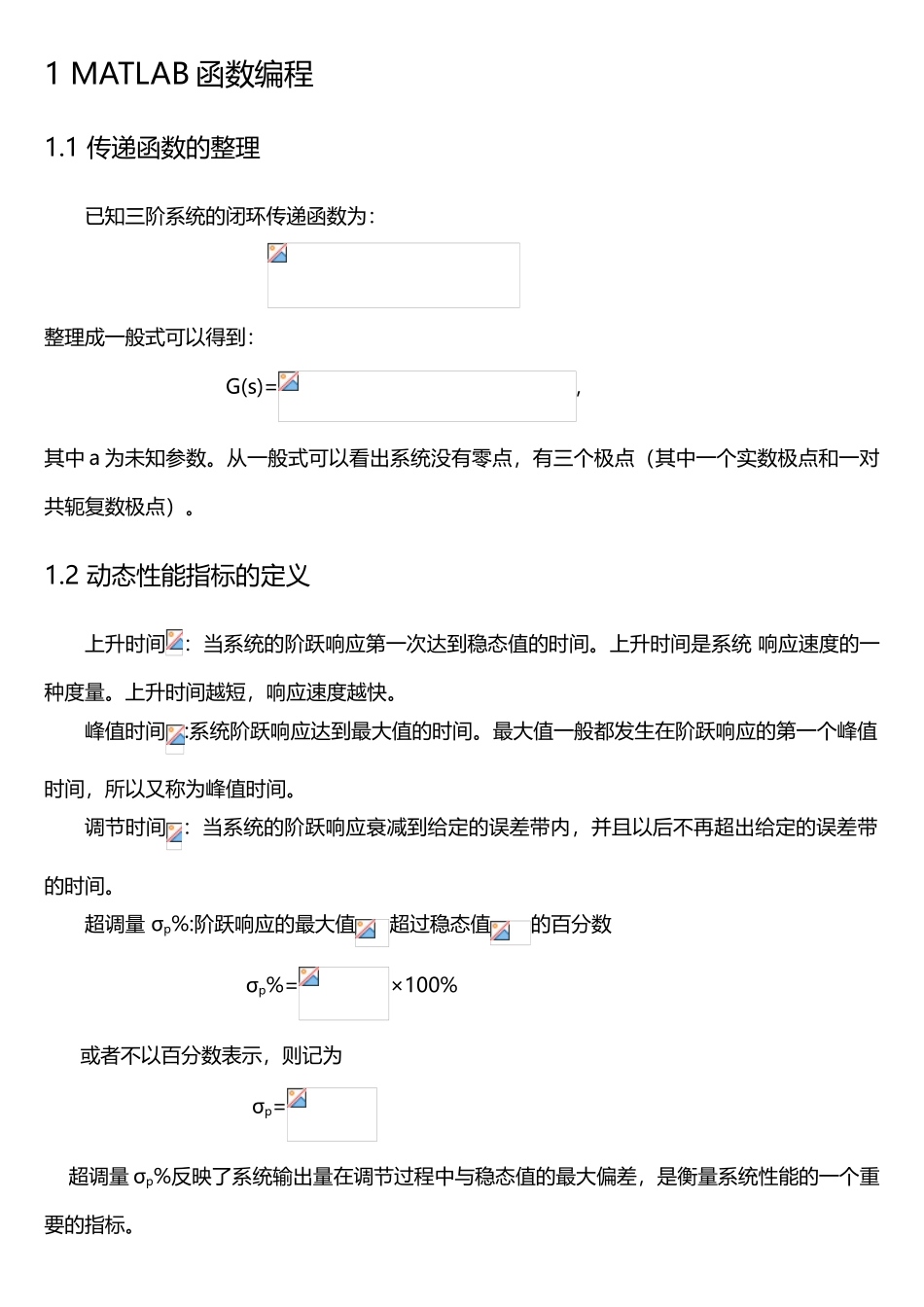 1 MATLAB 函数编程

1.1 传递函数的整理

已知三阶系统的闭环传递函数为：

整理成一般式可以得到：

G(s)= ,

其中 a 为未知参数。从一般式可以看出系统没有零点，有三个极点（其中一个实数极点和一对共轭复数极点）。

1.2 动态性能指标的定义

上升时间：当系统的阶跃响应第一次达到稳态值的时间。上升时间是系统 响应速度的一种度量。上升时间越短，响应速度越快。

峰值时间:系统阶跃响应达到最大值的时间。最大值一般都发生在阶跃响应的第一个峰值时间，所以又称为峰值时间。

调节时间：当系统的阶跃响应衰减到给定的误差带内，并且以后不再超出给定的误差带的时间。

超调量 $\sigma_p$%:阶跃响应的最大值 超过稳态值 的百分数

$\sigma_p$%= ×100%

或者不以百分数表示，则记为

$\sigma_p$=

超调量 $\sigma_p$%反映了系统输出量在调节过程中与稳态值的最大偏差，是衡量系统性能的一个重要的指标。